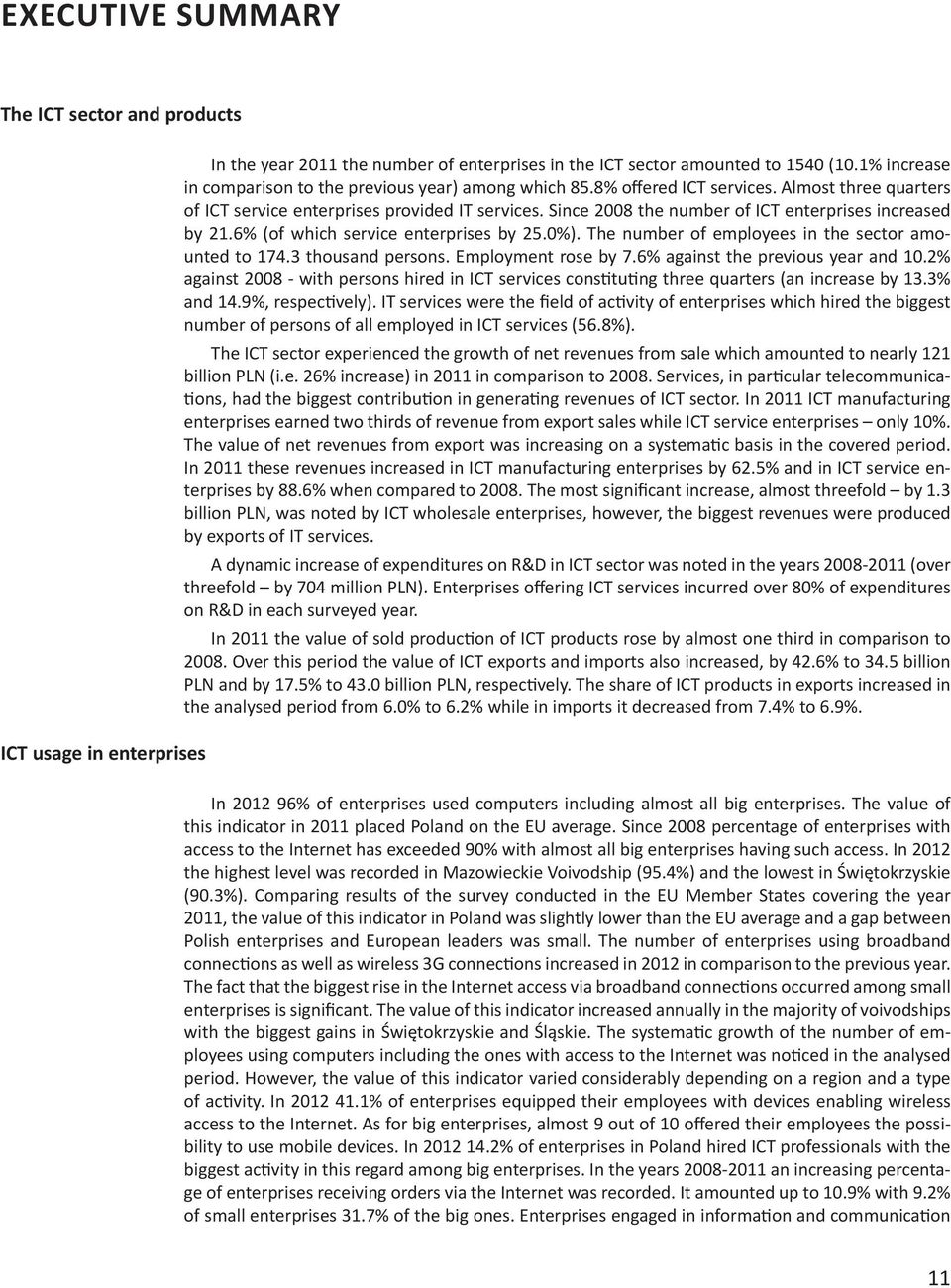 EXECUTIVE SUMMARY

The ICT sector and products

In the year 2011 the number of enterprises in the ICT sector amounted to 1540 (10.1% increase in comparison to the previous year) among which 85.8% offered ICT services. Almost three quarters of ICT service enterprises provided IT services. Since 2008 the number of ICT enterprises increased by 21.6% (of which service enterprises by 25.0%). The number of employees in the sector amounted to 174.3 thousand persons. Employment rose by 7.6% against the previous year and 10.2% against 2008 - with persons hired in ICT services constituting three quarters (an increase by 13.3% and 14.9%, respectively). IT services were the field of activity of enterprises which hired the biggest number of persons of all employed in ICT services (56.8%).

The ICT sector experienced the growth of net revenues from sale which amounted to nearly 121 billion PLN (i.e. 26% increase) in 2011 in comparison to 2008. Services, in particular telecommunications, had the biggest contribution in generating revenues of ICT sector. In 2011 ICT manufacturing enterprises earned two thirds of revenue from export sales while ICT service enterprises – only 10%. The value of net revenues from export was increasing on a systematic basis in the covered period. In 2011 these revenues increased in ICT manufacturing enterprises by 62.5% and in ICT service enterprises by 88.6% when compared to 2008. The most significant increase, almost threefold – by 1.3 billion PLN, was noted by ICT wholesale enterprises, however, the biggest revenues were produced by exports of IT services.

A dynamic increase of expenditures on R&D in ICT sector was noted in the years 2008-2011 (over threefold – by 704 million PLN). Enterprises offering ICT services incurred over 80% of expenditures on R&D in each surveyed year.

In 2011 the value of sold production of ICT products rose by almost one third in comparison to 2008. Over this period the value of ICT exports and imports also increased, by 42.6% to 34.5 billion PLN and by 17.5% to 43.0 billion PLN, respectively. The share of ICT products in exports increased in the analysed period from 6.0% to 6.2% while in imports it decreased from 7.4% to 6.9%.

ICT usage in enterprises

In 2012 96% of enterprises used computers including almost all big enterprises. The value of this indicator in 2011 placed Poland on the EU average. Since 2008 percentage of enterprises with access to the Internet has exceeded 90% with almost all big enterprises having such access. In 2012 the highest level was recorded in Mazowieckie Voivodship (95.4%) and the lowest in Świętokrzyskie (90.3%). Comparing results of the survey conducted in the EU Member States covering the year 2011, the value of this indicator in Poland was slightly lower than the EU average and a gap between Polish enterprises and European leaders was small. The number of enterprises using broadband connections as well as wireless 3G connections increased in 2012 in comparison to the previous year. The fact that the biggest rise in the Internet access via broadband connections occurred among small enterprises is significant. The value of this indicator increased annually in the majority of voivodships with the biggest gains in Świętokrzyskie and Śląskie. The systematic growth of the number of employees using computers including the ones with access to the Internet was noticed in the analysed period. However, the value of this indicator varied considerably depending on a region and a type of activity. In 2012 41.1% of enterprises equipped their employees with devices enabling wireless access to the Internet. As for big enterprises, almost 9 out of 10 offered their employees the possibility to use mobile devices. In 2012 14.2% of enterprises in Poland hired ICT professionals with the biggest activity in this regard among big enterprises. In the years 2008-2011 an increasing percentage of enterprises receiving orders via the Internet was recorded. It amounted up to 10.9% with 9.2% of small enterprises 31.7% of the big ones. Enterprises engaged in information and communication

11